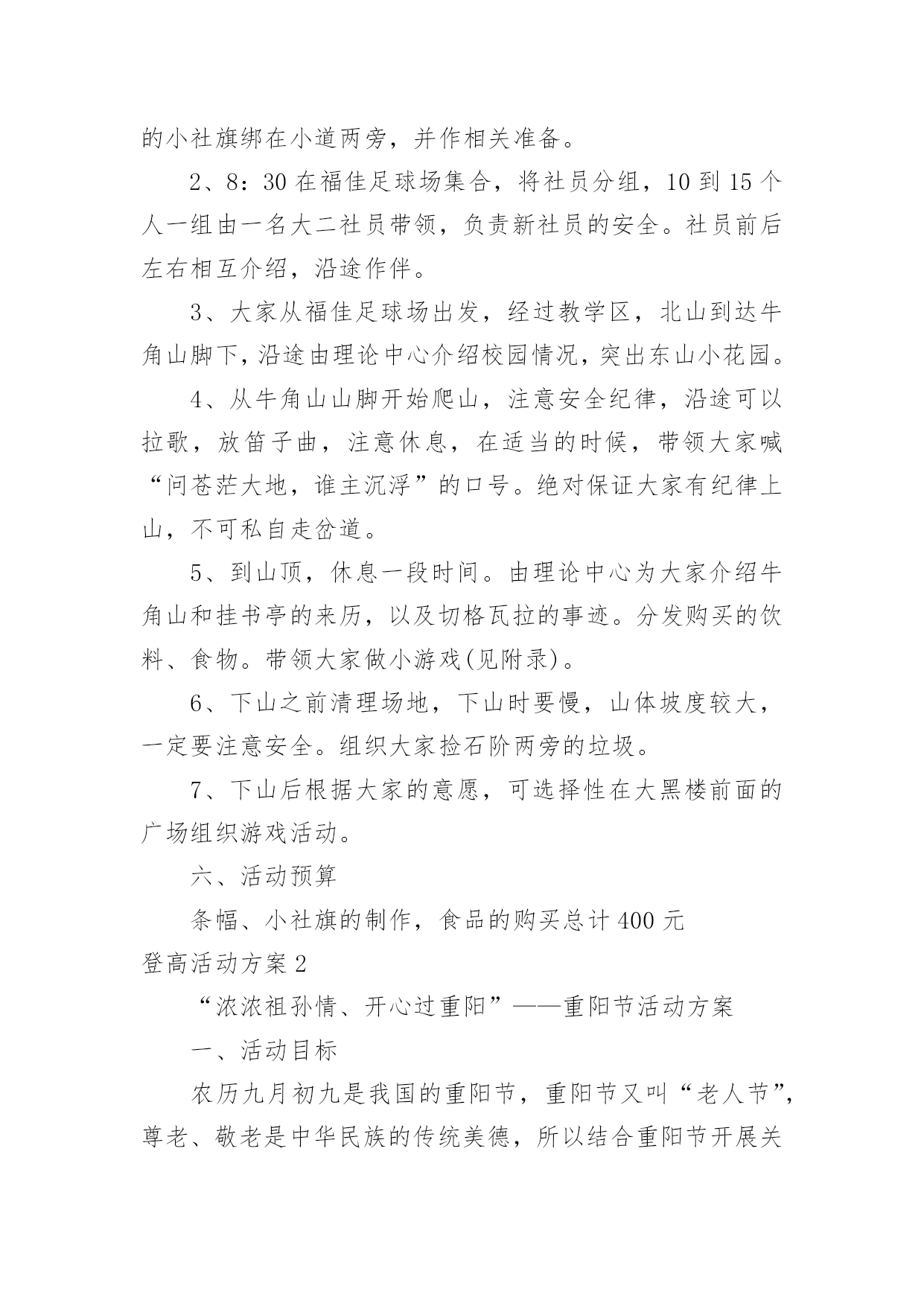 的小社旗绑在小道两旁，并作相关准备。

2、8：30 在福佳足球场集合，将社员分组，10 到 15 个人一组由一名大二社员带领，负责新社员的安全。社员前后左右相互介绍，沿途作伴。

3、大家从福佳足球场出发，经过教学区，北山到达牛角山脚下，沿途由理论中心介绍校园情况，突出东山小花园。

4、从牛角山山脚开始爬山，注意安全纪律，沿途可以拉歌，放笛子曲，注意休息，在适当的时候，带领大家喊“问苍茫大地，谁主沉浮”的口号。绝对保证大家有纪律上山，不可私自走岔道。

5、到山顶，休息一段时间。由理论中心为大家介绍牛角山和挂书亭的来历，以及切格瓦拉的事迹。分发购买的饮料、食物。带领大家做小游戏(见附录)。

6、下山之前清理场地，下山时要慢，山体坡度较大，一定要注意安全。组织大家捡石阶两旁的垃圾。

7、下山后根据大家的意愿，可选择性在大黑楼前面的广场组织游戏活动。

六、活动预算

条幅、小社旗的制作，食品的购买总计 400 元

登高活动方案 2

“浓浓祖孙情、开心过重阳”——重阳节活动方案

一、活动目标

农历九月初九是我国的重阳节，重阳节又叫“老人节”，尊老、敬老是中华民族的传统美德，所以结合重阳节开展关